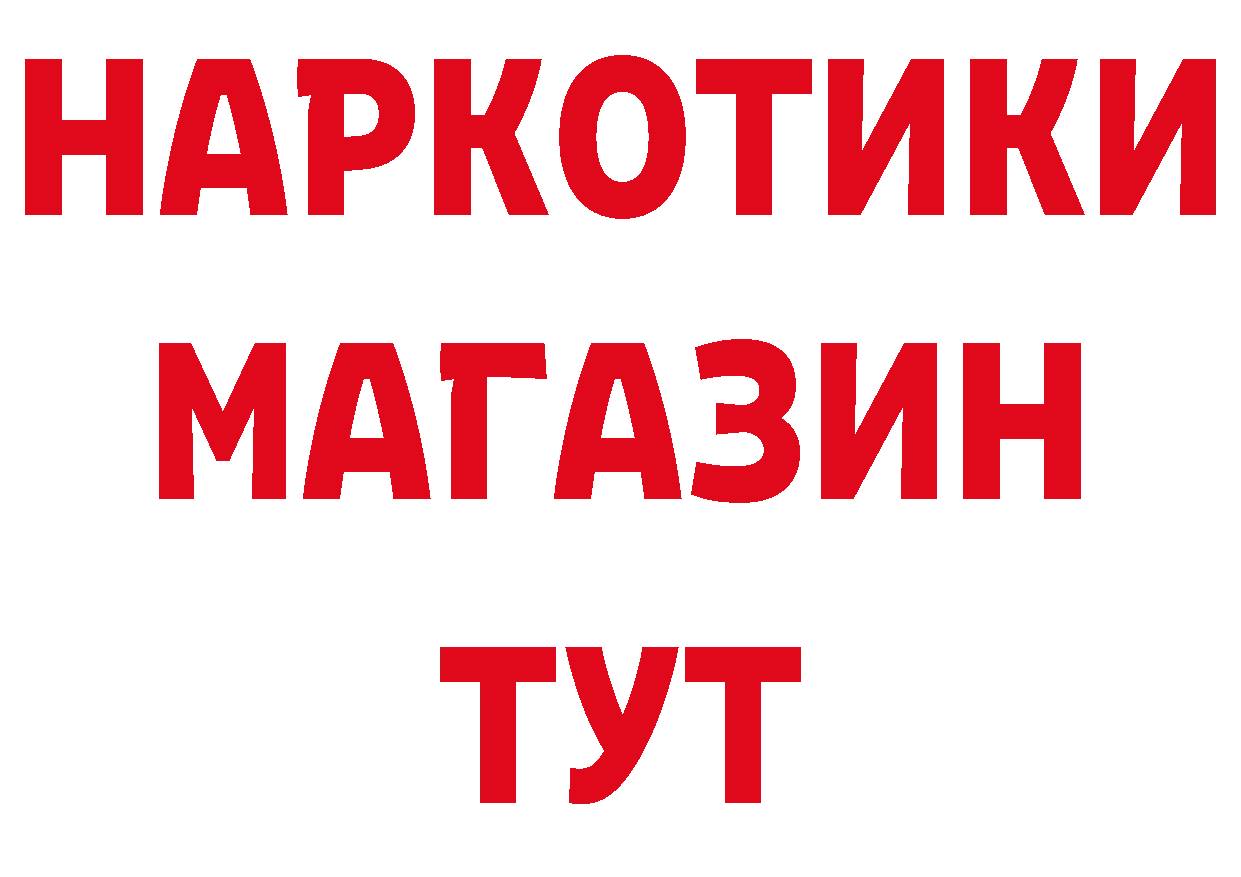 НАРКОТИКИ
МАГАЗИН
ТУТ